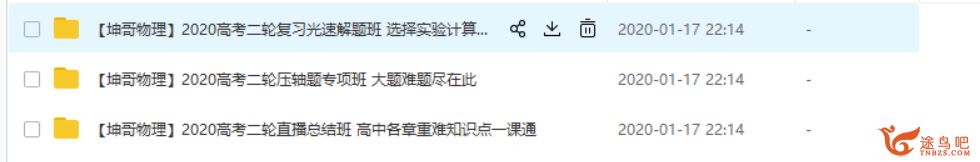 【坤哥物理】2020高考二轮复习光速解题班 选择实验计算... 2020-01-17 22:14 -

【坤哥物理】2020高考二轮压轴题专项班 大题难题尽在此 2020-01-17 22:14 -

【坤哥物理】2020高考二轮直播总结班 高中各章重难知识点一课通 2020-01-17 22:14 -

途鸟吧
TNBZS.COM